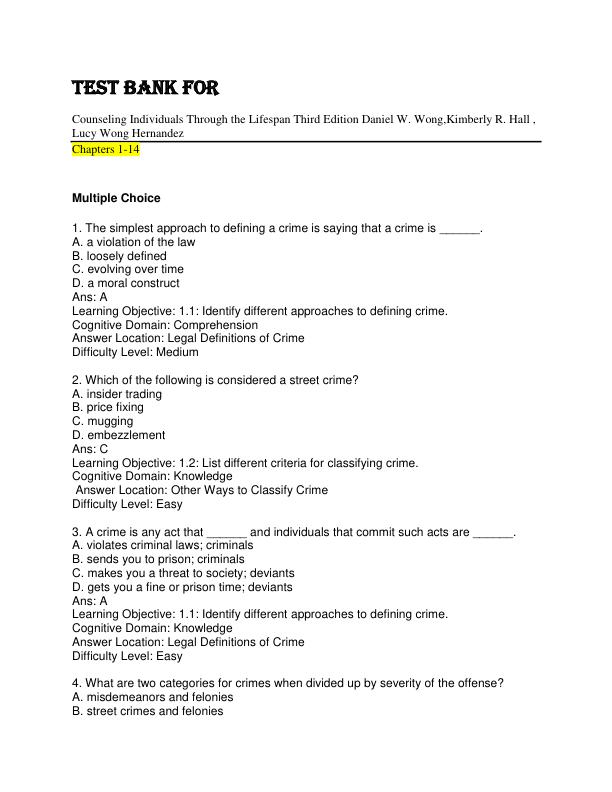 TEST BANK FOR

Counseling Individuals Through the Lifespan Third Edition Daniel W. Wong,Kimberly R. Hall , Lucy Wong Hernandez

Chapters 1-14

Multiple Choice

1. The simplest approach to defining a crime is saying that a crime is ____.
A. a violation of the law
B. loosely defined
C. evolving over time
D. a moral construct
Ans: A
Learning Objective: 1.1: Identify different approaches to defining crime.
Cognitive Domain: Comprehension
Answer Location: Legal Definitions of Crime
Difficulty Level: Medium

2. Which of the following is considered a street crime?
A. insider trading
B. price fixing
C. mugging
D. embezzlement
Ans: C
Learning Objective: 1.2: List different criteria for classifying crime.
Cognitive Domain: Knowledge
Answer Location: Other Ways to Classify Crime
Difficulty Level: Easy

3. A crime is any act that ____ and individuals that commit such acts are ____.
A. violates criminal laws; criminals
B. sends you to prison; criminals
C. makes you a threat to society; deviants
D. gets you a fine or prison time; deviants
Ans: A
Learning Objective: 1.1: Identify different approaches to defining crime.
Cognitive Domain: Knowledge
Answer Location: Legal Definitions of Crime
Difficulty Level: Easy

4. What are two categories for crimes when divided up by severity of the offense?
A. misdemeanors and felonies
B. street crimes and felonies